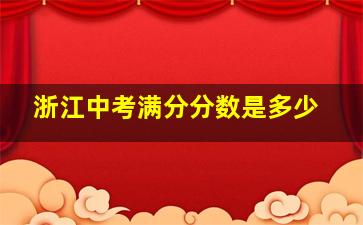 浙江中考满分分数是多少